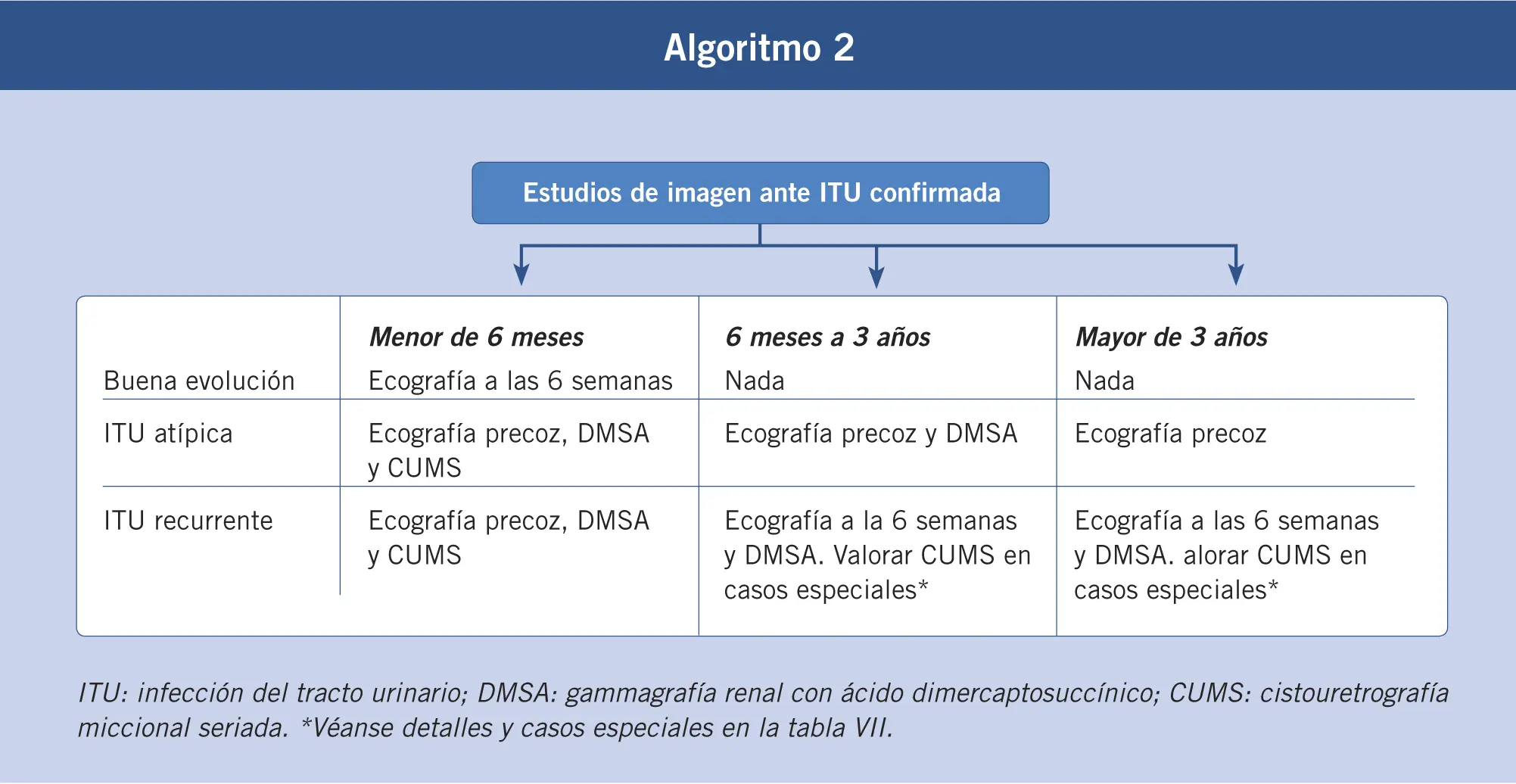 Algoritmo 2

Estudios de imagen ante ITU confirmada

| | Menor de 6 meses | 6 meses a 3 años | Mayor de 3 años |
|---|---|---|---|
| Buena evolución | Ecografía a las 6 semanas | Nada | Nada |
| ITU atípica | Ecografía precoz, DMSA y CUMS | Ecografía precoz y DMSA | Ecografía precoz |
| ITU recurrente | Ecografía precoz, DMSA y CUMS | Ecografía a la 6 semanas y DMSA. Valorar CUMS en casos especiales* | Ecografía a las 6 semanas y DMSA. alorar CUMS en casos especiales* |

ITU: infección del tracto urinario; DMSA: gammagrafía renal con ácido dimercaptosuccínico; CUMS: cistouretrografía miccional seriada. *Véanse detalles y casos especiales en la tabla VII.